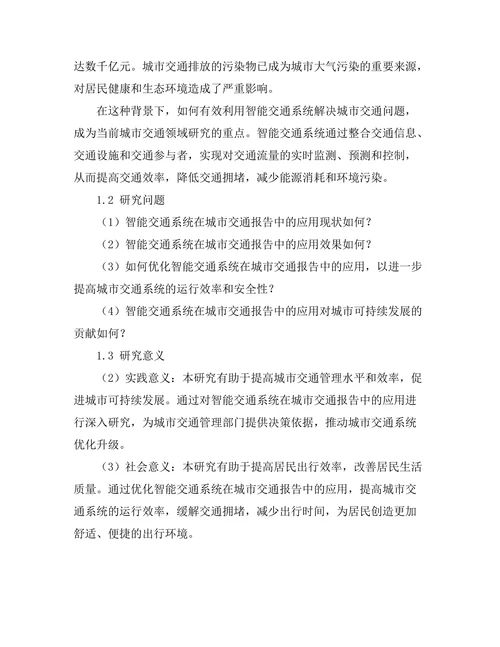 达数千亿元。城市交通排放的污染物已成为城市大气污染的重要来源，对居民健康和生态环境造成了严重影响。

在这种背景下，如何有效利用智能交通系统解决城市交通问题，成为当前城市交通领域研究的重点。智能交通系统通过整合交通信息、交通设施和交通参与者，实现对交通流量的实时监测、预测和控制，从而提高交通效率，降低交通拥堵，减少能源消耗和环境污染。

1.2 研究问题

（1）智能交通系统在城市交通报告中的应用现状如何？

（2）智能交通系统在城市交通报告中的应用效果如何？

（3）如何优化智能交通系统在城市交通报告中的应用，以进一步提高城市交通系统的运行效率和安全性？

（4）智能交通系统在城市交通报告中的应用对城市可持续发展的贡献如何？

1.3 研究意义

（2）实践意义：本研究有助于提高城市交通管理水平和效率，促进城市可持续发展。通过对智能交通系统在城市交通报告中的应用进行深入研究，为城市交通管理部门提供决策依据，推动城市交通系统优化升级。

（3）社会意义：本研究有助于提高居民出行效率，改善居民生活质量。通过优化智能交通系统在城市交通报告中的应用，提高城市交通系统的运行效率，缓解交通拥堵，减少出行时间，为居民创造更加舒适、便捷的出行环境。